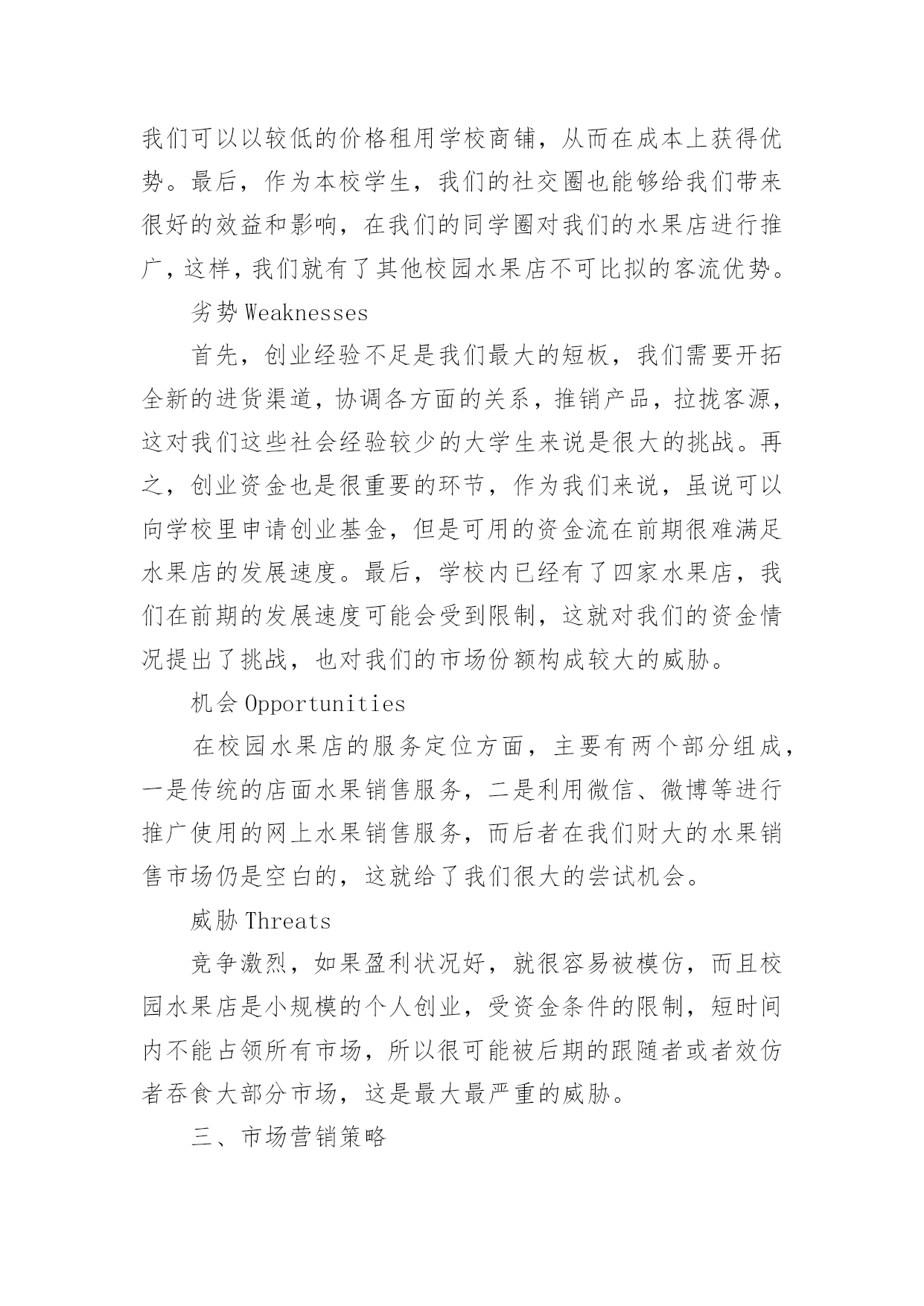 我们可以以较低的价格租用学校商铺，从而在成本上获得优势。最后，作为本校学生，我们的社交圈也能够给我们带来很好的效益和影响，在我们的同学圈对我们的水果店进行推广，这样，我们就有了其他校园水果店不可比拟的客流优势。

劣势 Weaknesses

首先，创业经验不足是我们最大的短板，我们需要开拓全新的进货渠道，协调各方面的关系，推销产品，拉拢客源，这对我们这些社会经验较少的大学生来说是很大的挑战。再之，创业资金也是很重要的环节，作为我们来说，虽说可以向学校里申请创业基金，但是可用的资金流在前期很难满足水果店的发展速度。最后，学校内已经有了四家水果店，我们在前期的发展速度可能会受到限制，这就对我们的资金情况提出了挑战，也对我们的市场份额构成较大的威胁。

机会 Opportunities

在校园水果店的服务定位方面，主要有两个部分组成，一是传统的店面水果销售服务，二是利用微信、微博等进行推广使用的网上水果销售服务，而后者在我们财大的水果销售市场仍是空白的，这就给了我们很大的尝试机会。

威胁 Threats

竞争激烈，如果盈利状况好，就很容易被模仿，而且校园水果店是小规模的个人创业，受资金条件的限制，短时间内不能占领所有市场，所以很可能被后期的跟随者或者效仿者吞食大部分市场，这是最大最严重的威胁。

三、市场营销策略